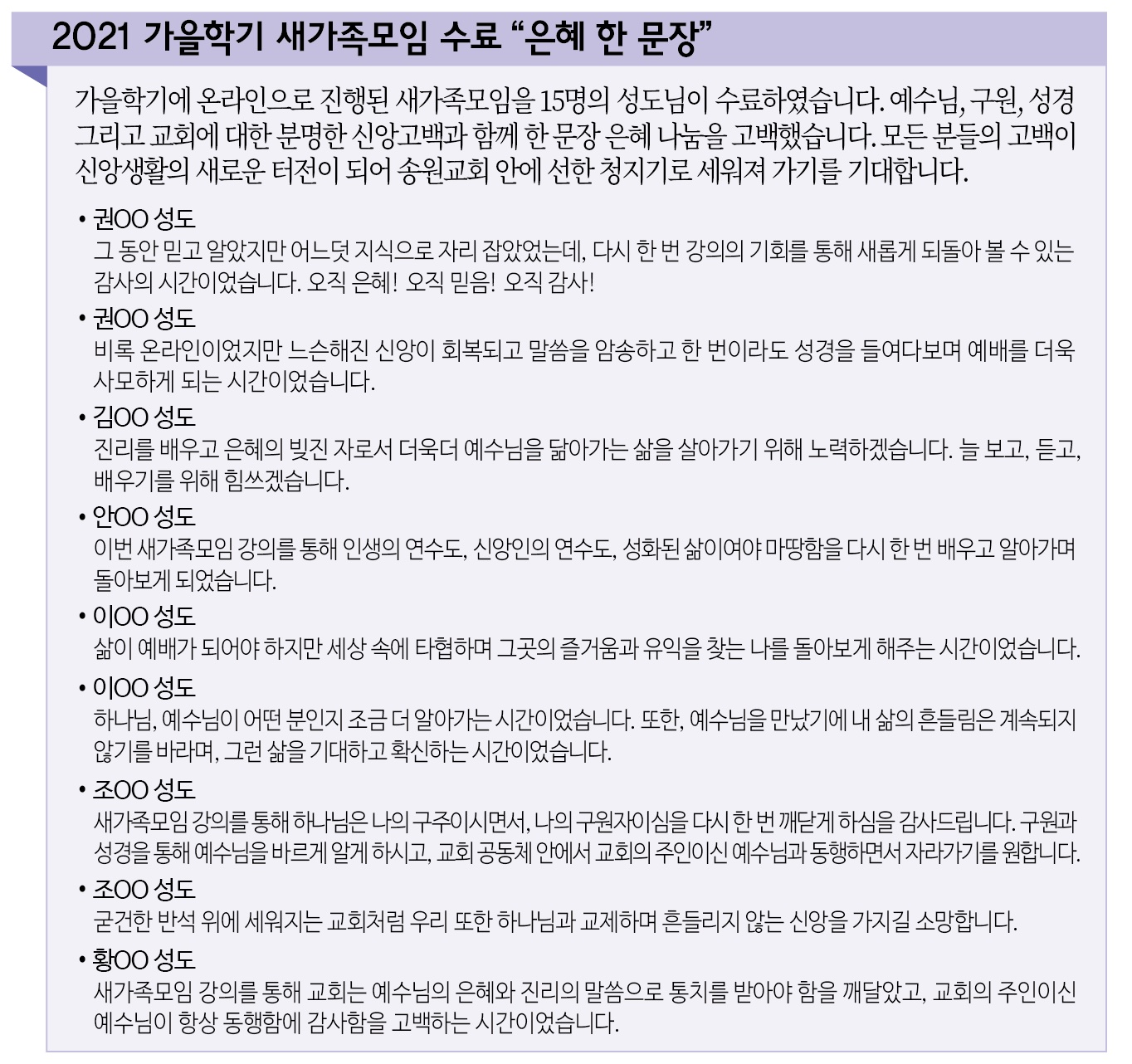 2021 가을학기 새가족모임 수료 “은혜 한 문장”

가을학기에 온라인으로 진행된 새가족모임을 15명의 성도님이 수료하였습니다. 예수님, 구원, 성경 그리고 교회에 대한 분명한 신앙고백과 함께 한 문장 은혜 나눔을 고백했습니다. 모든 분들의 고백이 신앙생활의 새로운 터전이 되어 송원교회 안에 선한 청지기로 세워져 가기를 기대합니다.

• 권OO 성도
그 동안 믿고 알았지만 어느덧 지식으로 자리 잡았었는데, 다시 한 번 강의의 기회를 통해 새롭게 되돌아 볼 수 있는 감사의 시간이었습니다. 오직 은혜! 오직 믿음! 오직 감사!

• 권OO 성도
비록 온라인이었지만 느슨해진 신앙이 회복되고 말씀을 암송하고 한 번이라도 성경을 들여다보며 예배를 더욱 사모하게 되는 시간이었습니다.

• 김OO 성도
진리를 배우고 은혜의 빚진 자로서 더욱더 예수님을 닮아가는 삶을 살아가기 위해 노력하겠습니다. 늘 보고, 듣고, 배우기를 위해 힘쓰겠습니다.

• 안OO 성도
이번 새가족모임 강의를 통해 인생의 연수도, 신앙인의 연수도, 성화된 삶이여야 마땅함을 다시 한 번 배우고 알아가며 돌아보게 되었습니다.

• 이OO 성도
삶이 예배가 되어야 하지만 세상 속에 타협하며 그곳의 즐거움과 유익을 찾는 나를 돌아보게 해주는 시간이었습니다.

• 이OO 성도
하나님, 예수님이 어떤 분인지 조금 더 알아가는 시간이었습니다. 또한, 예수님을 만났기에 내 삶의 흔들림은 계속되지 않기를 바라며, 그런 삶을 기대하고 확신하는 시간이었습니다.

• 조OO 성도
새가족모임 강의를 통해 하나님은 나의 구주이시면서, 나의 구원자이심을 다시 한 번 깨닫게 하심을 감사드립니다. 구원과 성경을 통해 예수님을 바르게 알게 하시고, 교회 공동체 안에서 교회의 주인이신 예수님과 동행하면서 자라가기를 원합니다.

• 조OO 성도
굳건한 반석 위에 세워지는 교회처럼 우리 또한 하나님과 교제하며 흔들리지 않는 신앙을 가지길 소망합니다.

• 황OO 성도
새가족모임 강의를 통해 교회는 예수님의 은혜와 진리의 말씀으로 통치를 받아야 함을 깨달았고, 교회의 주인이신 예수님이 항상 동행함에 감사함을 고백하는 시간이었습니다.